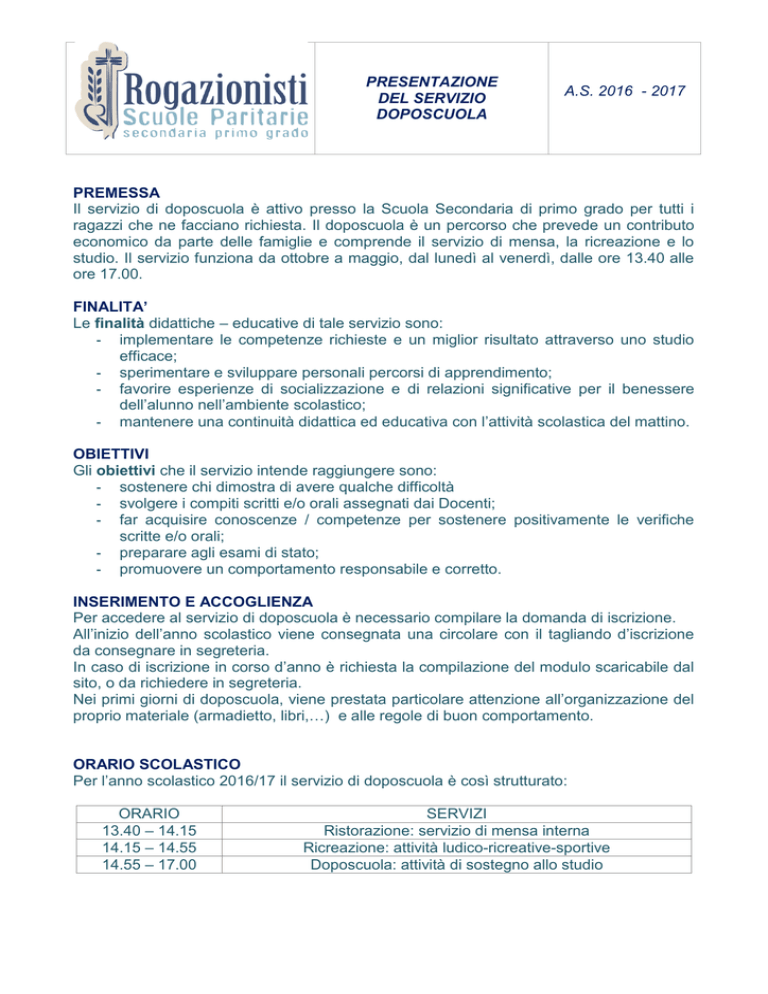 Rogazionisti
Scuole Paritarie
secondaria primo grado

PRESENTAZIONE DEL SERVIZIO DOPOSCUOLA

A.S. 2016 - 2017

PREMESSA
Il servizio di doposcuola è attivo presso la Scuola Secondaria di primo grado per tutti i ragazzi che ne facciano richiesta. Il doposcuola è un percorso che prevede un contributo economico da parte delle famiglie e comprende il servizio di mensa, la ricreazione e lo studio. Il servizio funziona da ottobre a maggio, dal lunedì al venerdì, dalle ore 13.40 alle ore 17.00.

FINALITA'
Le finalità didattiche – educative di tale servizio sono:
- implementare le competenze richieste e un miglior risultato attraverso uno studio efficace;
- sperimentare e sviluppare personali percorsi di apprendimento;
- favorire esperienze di socializzazione e di relazioni significative per il benessere dell'alunno nell'ambiente scolastico;
- mantenere una continuità didattica ed educativa con l'attività scolastica del mattino.

OBIETTIVI
Gli obiettivi che il servizio intende raggiungere sono:
- sostenere chi dimostra di avere qualche difficoltà
- svolgere i compiti scritti e/o orali assegnati dai Docenti;
- far acquisire conoscenze / competenze per sostenere positivamente le verifiche scritte e/o orali;
- preparare agli esami di stato;
- promuovere un comportamento responsabile e corretto.

INSERIMENTO E ACCOGLIENZA
Per accedere al servizio di doposcuola è necessario compilare la domanda di iscrizione.
All'inizio dell'anno scolastico viene consegnata una circolare con il tagliando d'iscrizione da consegnare in segreteria.
In caso di iscrizione in corso d'anno è richiesta la compilazione del modulo scaricabile dal sito, o da richiedere in segreteria.
Nei primi giorni di doposcuola, viene prestata particolare attenzione all'organizzazione del proprio materiale (armadietto, libri,…) e alle regole di buon comportamento.

ORARIO SCOLASTICO
Per l'anno scolastico 2016/17 il servizio di doposcuola è così strutturato:

| ORARIO | SERVIZI |
|---|---|
| 13.40 – 14.15 | Ristorazione: servizio di mensa interna |
| 14.15 – 14.55 | Ricreazione: attività ludico-ricreative-sportive |
| 14.55 – 17.00 | Doposcuola: attività di sostegno allo studio |